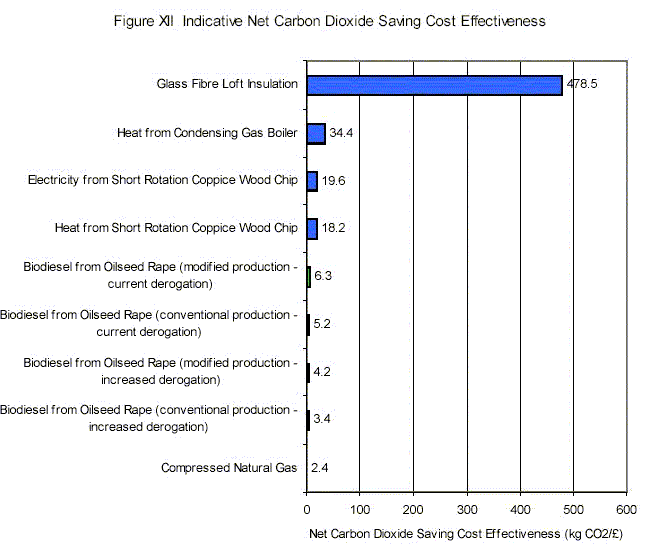 Figure XII Indicative Net Carbon Dioxide Saving Cost Effectiveness

Glass Fibre Loft Insulation 478.5

Heat from Condensing Gas Boiler 34.4

Electricity from Short Rotation Coppice Wood Chip 19.6

Heat from Short Rotation Coppice Wood Chip 18.2

Biodiesel from Oilseed Rape (modified production - current derogation) 6.3

Biodiesel from Oilseed Rape (conventional production - current derogation) 5.2

Biodiesel from Oilseed Rape (modified production - increased derogation) 4.2

Biodiesel from Oilseed Rape (conventional production - increased derogation) 3.4

Compressed Natural Gas 2.4

0 100 200 300 400 500 600

Net Carbon Dioxide Saving Cost Effectiveness (kg CO2/£)